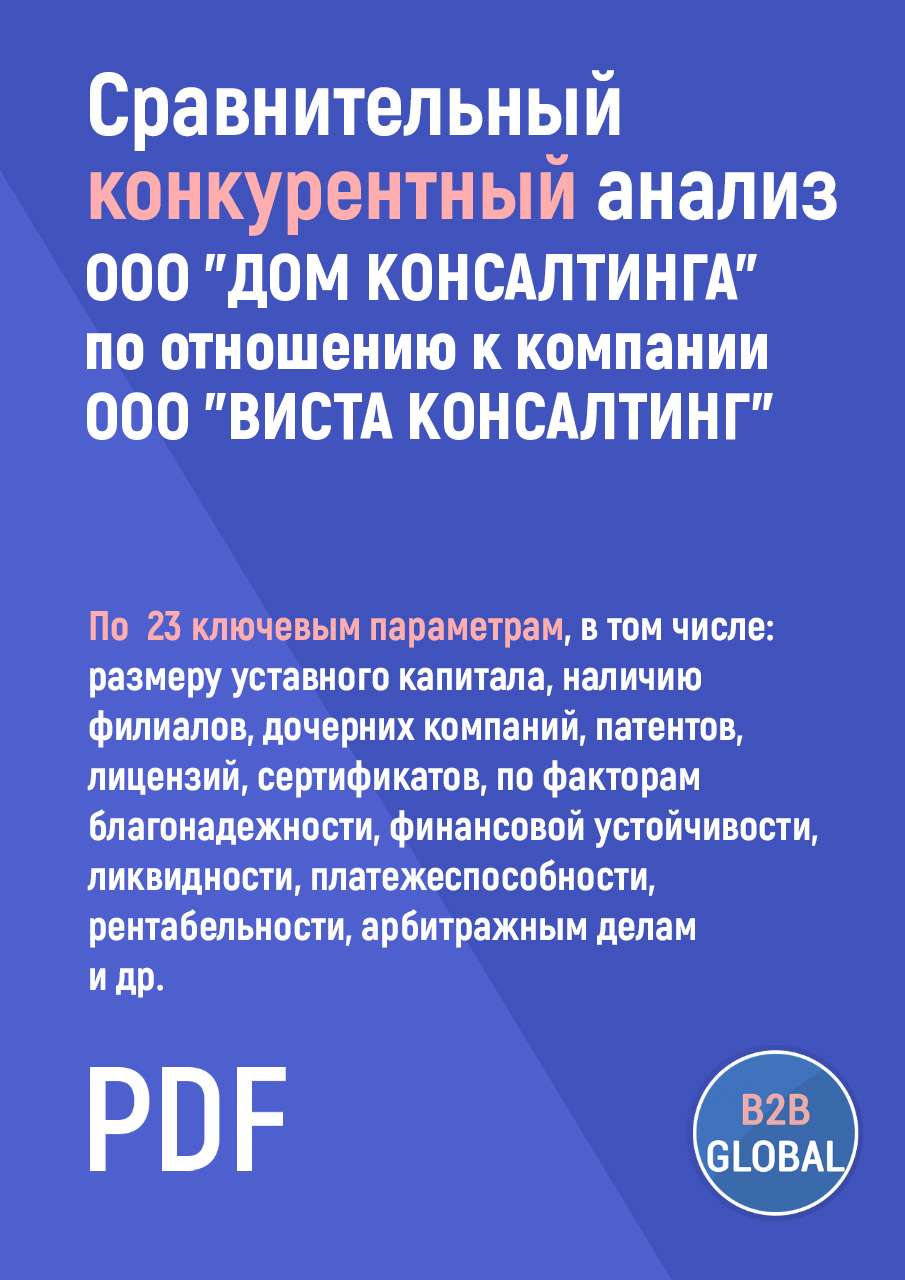 Сравнительный конкурентный анализ ООО "ДОМ КОНСАЛТИНГА" по отношению к компании ООО "ВИСТА КОНСАЛТИНГ"

По 23 ключевым параметрам, в том числе: размеру уставного капитала, наличию филиалов, дочерних компаний, патентов, лицензий, сертификатов, по факторам благонадежности, финансовой устойчивости, ликвидности, платежеспособности, рентабельности, арбитражным делам и др.

PDF

B2B GLOBAL